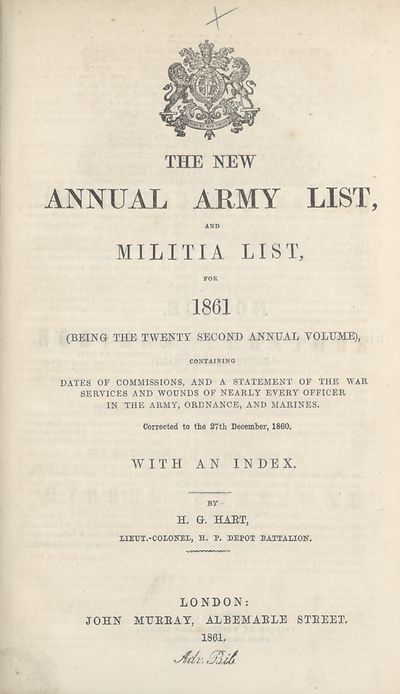 THE NEW

ANNUAL ARMY LIST,

AND

MILITIA LIST,

FOR

1861

(BEING THE TWENTY SECOND ANNUAL VOLUME),

CONTAINING

DATES OF COMMISSIONS, AND A STATEMENT OF THE WAR SERVICES AND WOUNDS OF NEARLY EVERY OFFICER IN THE ARMY, ORDNANCE, AND MARINES.

Corrected to the 27th December, 1860.

WITH AN INDEX.

BY

H. G. HART,

LIEUT.-COLONEL, H. P. DEPOT BATTALION.

LONDON:
JOHN MURRAY, ALBEMARLE STREET.
1861.

Adv. Bib.